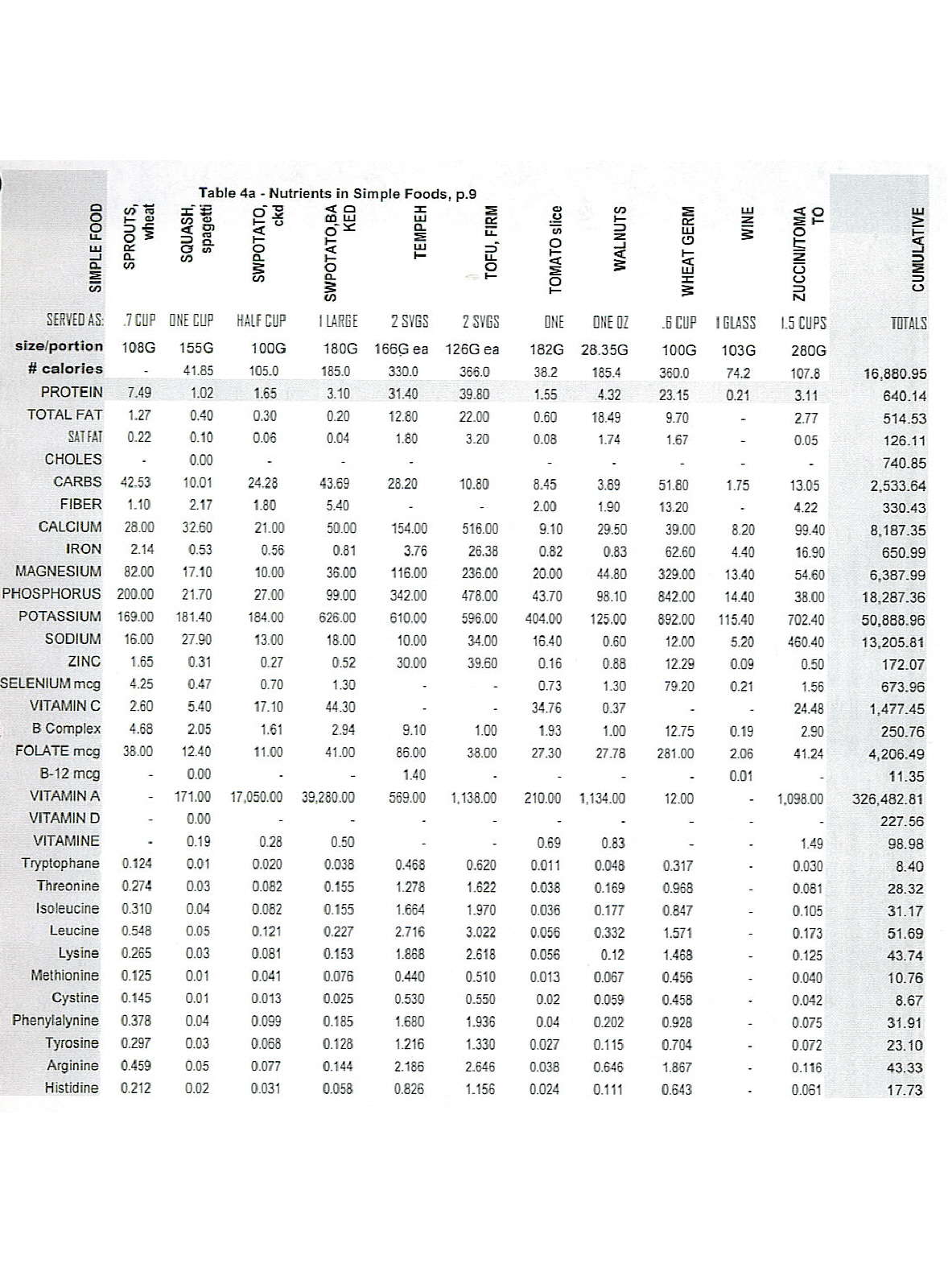 Table 4a - Nutrients in Simple Foods, p.9

| SIMPLE FOOD | SPROUTS, wheat | SQUASH, spagetti | SWPOTATO, ckd | SWPOTATO,BAKED | TEMPEH | TOFU, FIRM | TOMATO slice | WALNUTS | WHEAT GERM | WINE | ZUCCINI/TOMATO | CUMULATIVE |
|---|---|---|---|---|---|---|---|---|---|---|---|---|
| SERVED AS: | .7 CUP | ONE CUP | HALF CUP | 1 LARGE | 2 SVGS | 2 SVGS | ONE | ONE OZ | .6 CUP | 1 GLASS | 1.5 CUPS | TOTALS |
| size/portion | 108G | 155G | 100G | 180G | 166G ea | 126G ea | 182G | 28.35G | 100G | 103G | 280G | |
| # calories | - | 41.85 | 105.0 | 185.0 | 330.0 | 366.0 | 38.2 | 185.4 | 360.0 | 74.2 | 107.8 | 16,880.95 |
| PROTEIN | 7.49 | 1.02 | 1.65 | 3.10 | 31.40 | 39.80 | 1.55 | 4.32 | 23.15 | 0.21 | 3.11 | 640.14 |
| TOTAL FAT | 1.27 | 0.40 | 0.30 | 0.20 | 12.80 | 22.00 | 0.60 | 18.49 | 9.70 | - | 2.77 | 514.53 |
| SAT FAT | 0.22 | 0.10 | 0.06 | 0.04 | 1.80 | 3.20 | 0.08 | 1.74 | 1.67 | - | 0.05 | 126.11 |
| CHOLES | - | 0.00 | - | - | - | | - | - | - | - | - | 740.85 |
| CARBS | 42.53 | 10.01 | 24.28 | 43.69 | 28.20 | 10.80 | 8.45 | 3.89 | 51.80 | 1.75 | 13.05 | 2,533.64 |
| FIBER | 1.10 | 2.17 | 1.80 | 5.40 | - | - | 2.00 | 1.90 | 13.20 | - | 4.22 | 330.43 |
| CALCIUM | 28.00 | 32.60 | 21.00 | 50.00 | 154.00 | 516.00 | 9.10 | 29.50 | 39.00 | 8.20 | 99.40 | 8,187.35 |
| IRON | 2.14 | 0.53 | 0.56 | 0.81 | 3.76 | 26.38 | 0.82 | 0.83 | 62.60 | 4.40 | 16.90 | 650.99 |
| MAGNESIUM | 82.00 | 17.10 | 10.00 | 36.00 | 116.00 | 236.00 | 20.00 | 44.80 | 329.00 | 13.40 | 54.60 | 6,387.99 |
| PHOSPHORUS | 200.00 | 21.70 | 27.00 | 99.00 | 342.00 | 478.00 | 43.70 | 98.10 | 842.00 | 14.40 | 38.00 | 18,287.36 |
| POTASSIUM | 169.00 | 181.40 | 184.00 | 626.00 | 610.00 | 596.00 | 404.00 | 125.00 | 892.00 | 115.40 | 702.40 | 50,888.96 |
| SODIUM | 16.00 | 27.90 | 13.00 | 18.00 | 10.00 | 34.00 | 16.40 | 0.60 | 12.00 | 5.20 | 460.40 | 13,205.81 |
| ZINC | 1.65 | 0.31 | 0.27 | 0.52 | 30.00 | 39.60 | 0.16 | 0.88 | 12.29 | 0.09 | 0.50 | 172.07 |
| SELENIUM mcg | 4.25 | 0.47 | 0.70 | 1.30 | - | - | 0.73 | 1.30 | 79.20 | 0.21 | 1.56 | 673.96 |
| VITAMIN C | 2.60 | 5.40 | 17.10 | 44.30 | - | - | 34.76 | 0.37 | - | - | 24.48 | 1,477.45 |
| B Complex | 4.68 | 2.05 | 1.61 | 2.94 | 9.10 | 1.00 | 1.93 | 1.00 | 12.75 | 0.19 | 2.90 | 250.76 |
| FOLATE mcg | 38.00 | 12.40 | 11.00 | 41.00 | 86.00 | 38.00 | 27.30 | 27.78 | 281.00 | 2.06 | 41.24 | 4,206.49 |
| B-12 mcg | - | 0.00 | - | - | 1.40 | - | - | - | - | 0.01 | - | 11.35 |
| VITAMIN A | - | 171.00 | 17,050.00 | 39,280.00 | 569.00 | 1,138.00 | 210.00 | 1,134.00 | 12.00 | - | 1,098.00 | 326,482.81 |
| VITAMIN D | - | 0.00 | - | - | - | - | - | - | - | - | - | 227.56 |
| VITAMINE | - | 0.19 | 0.28 | 0.50 | - | - | 0.69 | 0.83 | - | - | 1.49 | 98.98 |
| Tryptophane | 0.124 | 0.01 | 0.020 | 0.038 | 0.468 | 0.620 | 0.011 | 0.048 | 0.317 | - | 0.030 | 8.40 |
| Threonine | 0.274 | 0.03 | 0.082 | 0.155 | 1.278 | 1.622 | 0.038 | 0.169 | 0.968 | - | 0.081 | 28.32 |
| Isoleucine | 0.310 | 0.04 | 0.082 | 0.155 | 1.664 | 1.970 | 0.036 | 0.177 | 0.847 | - | 0.105 | 31.17 |
| Leucine | 0.548 | 0.05 | 0.121 | 0.227 | 2.716 | 3.022 | 0.056 | 0.332 | 1.571 | - | 0.173 | 51.69 |
| Lysine | 0.265 | 0.03 | 0.081 | 0.153 | 1.868 | 2.618 | 0.056 | 0.12 | 1.468 | - | 0.125 | 43.74 |
| Methionine | 0.125 | 0.01 | 0.041 | 0.076 | 0.440 | 0.510 | 0.013 | 0.067 | 0.456 | - | 0.040 | 10.76 |
| Cystine | 0.145 | 0.01 | 0.013 | 0.025 | 0.530 | 0.550 | 0.02 | 0.059 | 0.458 | - | 0.042 | 8.67 |
| Phenylalynine | 0.378 | 0.04 | 0.099 | 0.185 | 1.680 | 1.936 | 0.04 | 0.202 | 0.928 | - | 0.075 | 31.91 |
| Tyrosine | 0.297 | 0.03 | 0.068 | 0.128 | 1.216 | 1.330 | 0.027 | 0.115 | 0.704 | - | 0.072 | 23.10 |
| Arginine | 0.459 | 0.05 | 0.077 | 0.144 | 2.186 | 2.646 | 0.038 | 0.646 | 1.867 | - | 0.116 | 43.33 |
| Histidine | 0.212 | 0.02 | 0.031 | 0.058 | 0.826 | 1.156 | 0.024 | 0.111 | 0.643 | - | 0.061 | 17.73 |